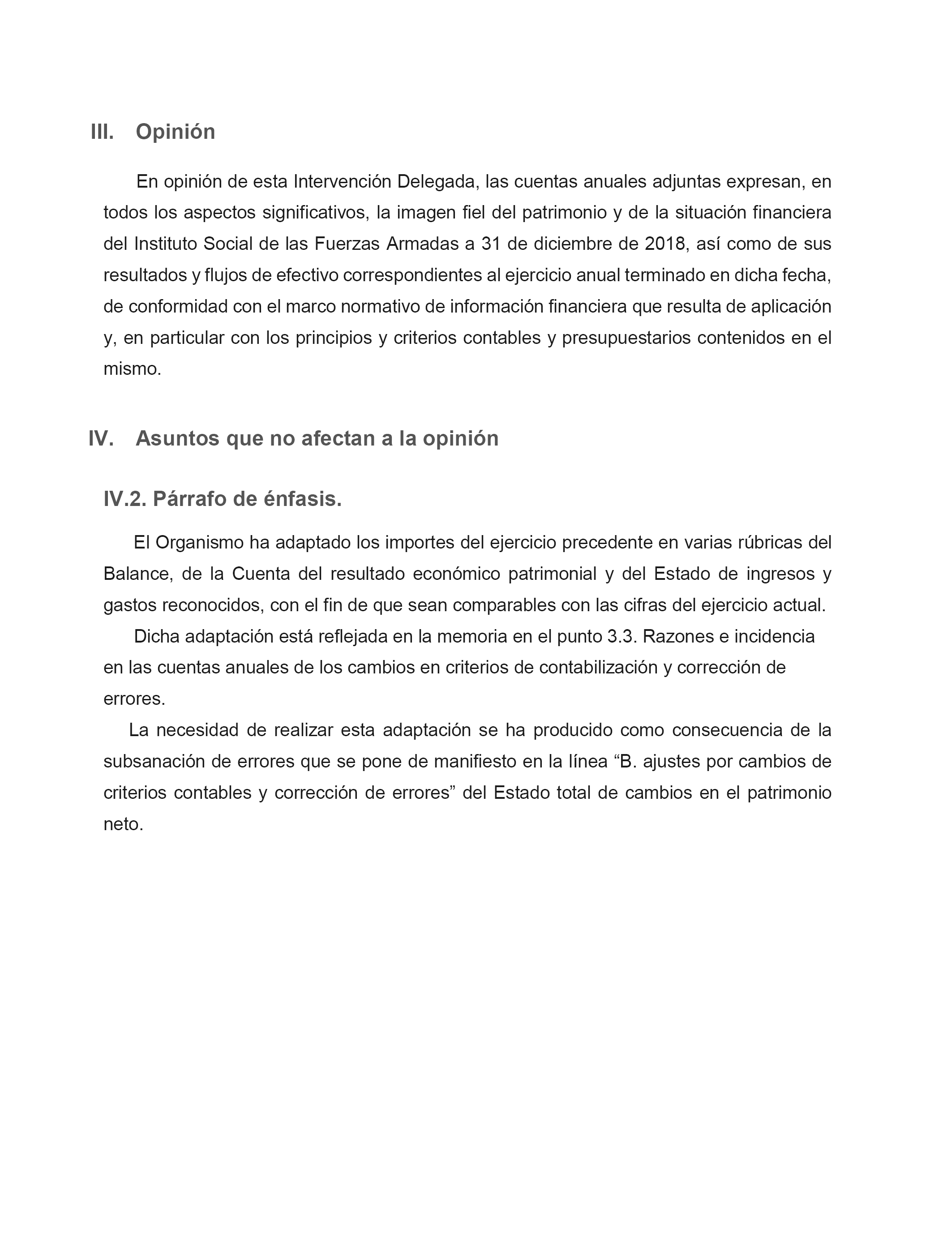 III. Opinión

En opinión de esta Intervención Delegada, las cuentas anuales adjuntas expresan, en todos los aspectos significativos, la imagen fiel del patrimonio y de la situación financiera del Instituto Social de las Fuerzas Armadas a 31 de diciembre de 2018, así como de sus resultados y flujos de efectivo correspondientes al ejercicio anual terminado en dicha fecha, de conformidad con el marco normativo de información financiera que resulta de aplicación y, en particular con los principios y criterios contables y presupuestarios contenidos en el mismo.

IV. Asuntos que no afectan a la opinión

IV.2. Párrafo de énfasis.

El Organismo ha adaptado los importes del ejercicio precedente en varias rúbricas del Balance, de la Cuenta del resultado económico patrimonial y del Estado de ingresos y gastos reconocidos, con el fin de que sean comparables con las cifras del ejercicio actual.

Dicha adaptación está reflejada en la memoria en el punto 3.3. Razones e incidencia en las cuentas anuales de los cambios en criterios de contabilización y corrección de errores.

La necesidad de realizar esta adaptación se ha producido como consecuencia de la subsanación de errores que se pone de manifiesto en la línea “B. ajustes por cambios de criterios contables y corrección de errores” del Estado total de cambios en el patrimonio neto.